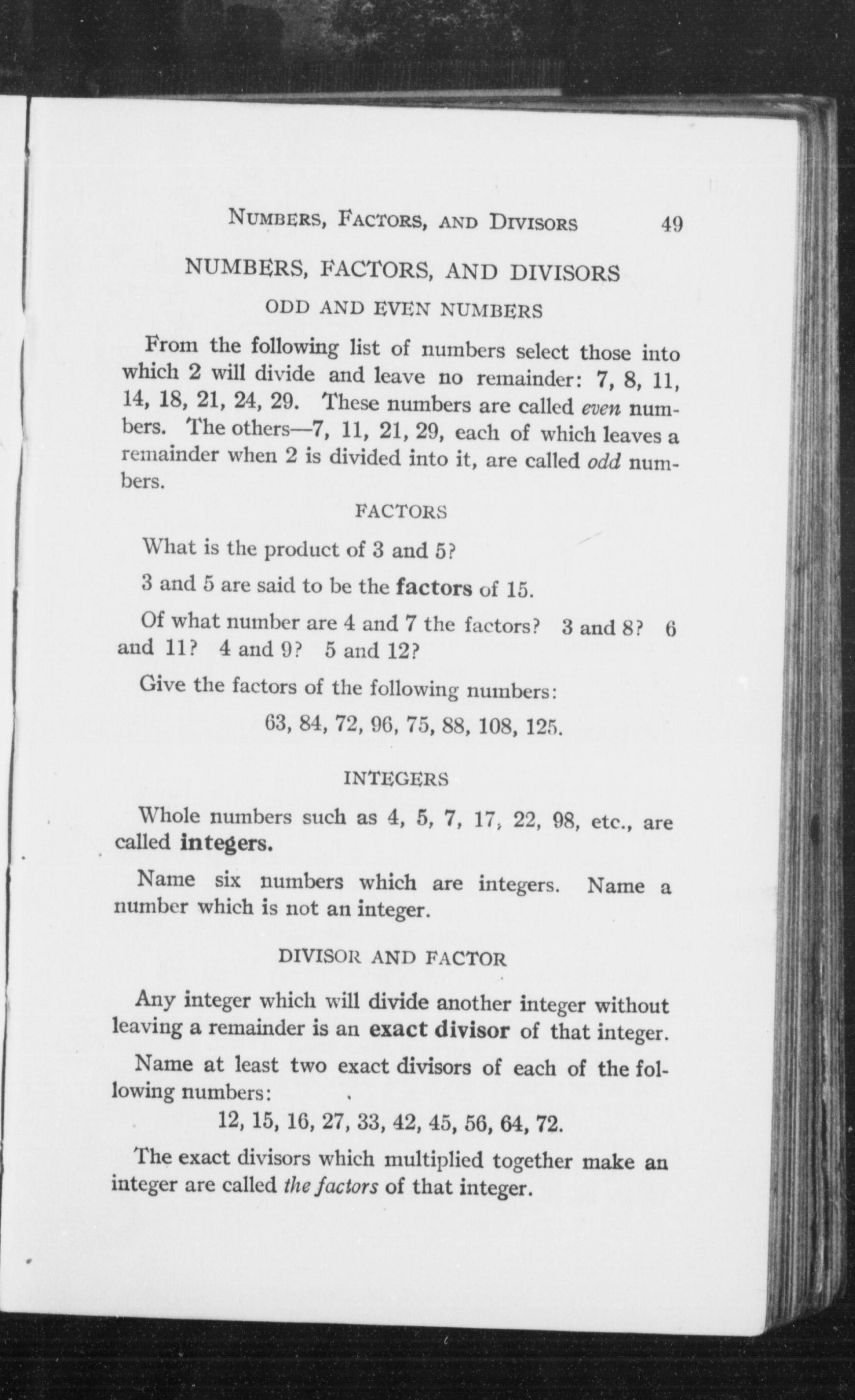 NUMBERS, FACTORS, AND DIVISORS 49

NUMBERS, FACTORS, AND DIVISORS

ODD AND EVEN NUMBERS

From the following list of numbers select those into which 2 will divide and leave no remainder: 7, 8, 11, 14, 18, 21, 24, 29. These numbers are called even numbers. The others—7, 11, 21, 29, each of which leaves a remainder when 2 is divided into it, are called odd numbers.

FACTORS

What is the product of 3 and 5?

3 and 5 are said to be the factors of 15.

Of what number are 4 and 7 the factors? 3 and 8? 6 and 11? 4 and 9? 5 and 12?

Give the factors of the following numbers:

63, 84, 72, 96, 75, 88, 108, 125.

INTEGERS

Whole numbers such as 4, 5, 7, 17, 22, 98, etc., are called integers.

Name six numbers which are integers. Name a number which is not an integer.

DIVISOR AND FACTOR

Any integer which will divide another integer without leaving a remainder is an exact divisor of that integer.

Name at least two exact divisors of each of the following numbers:

12, 15, 16, 27, 33, 42, 45, 56, 64, 72.

The exact divisors which multiplied together make an integer are called the factors of that integer.